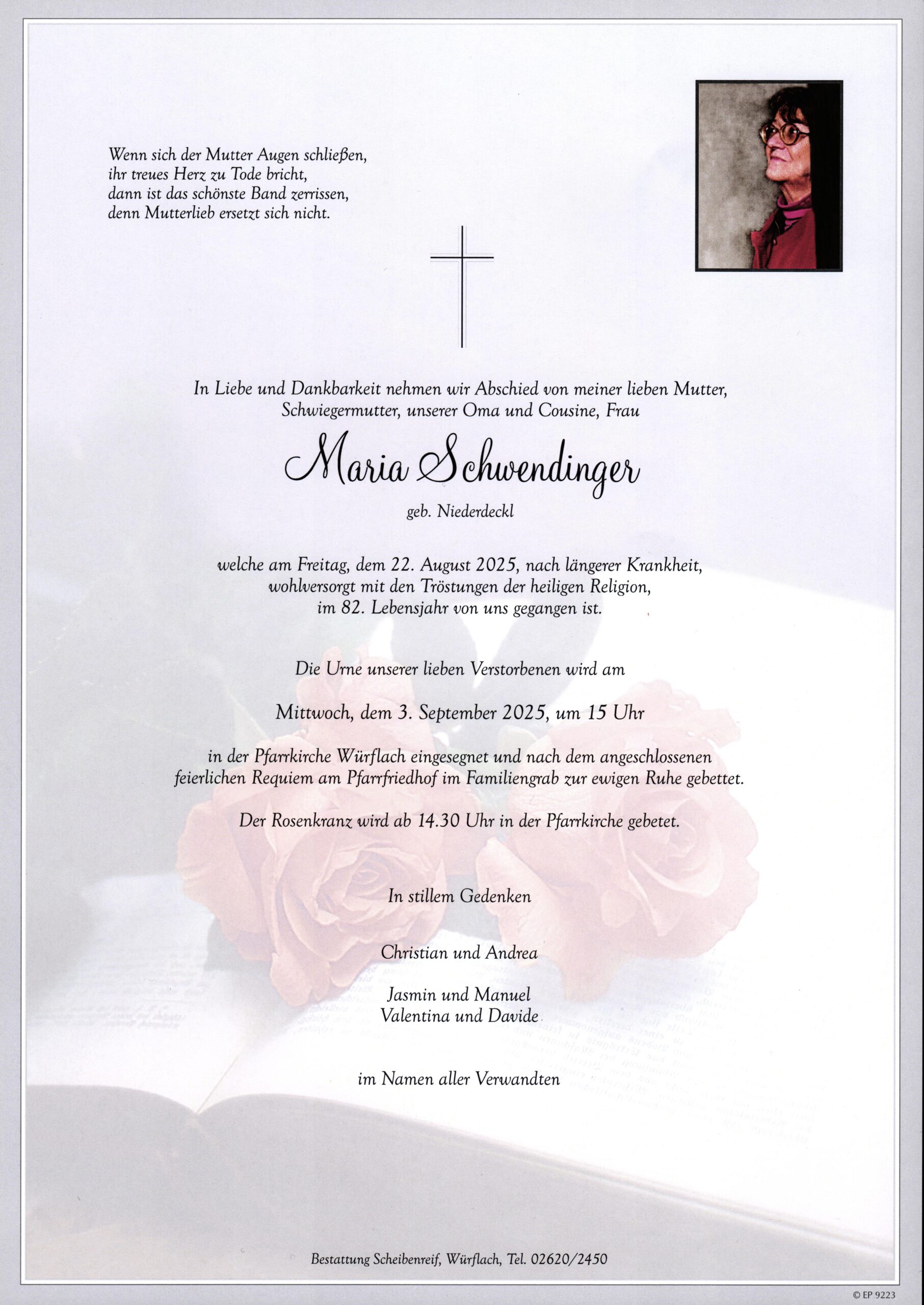 Wenn sich der Mutter Augen schließen,
ihr treues Herz zu Tode bricht,
dann ist das schönste Band zerrissen,
denn Mutterlieb ersetzt sich nicht.

In Liebe und Dankbarkeit nehmen wir Abschied von meiner lieben Mutter, Schwiegermutter, unserer Oma und Cousine, Frau

Maria Schwendinger

geb. Niederdeckl

welche am Freitag, dem 22. August 2025, nach längerer Krankheit, wohlversorgt mit den Tröstungen der heiligen Religion, im 82. Lebensjahr von uns gegangen ist.

Die Urne unserer lieben Verstorbenen wird am

Mittwoch, dem 3. September 2025, um 15 Uhr

in der Pfarrkirche Würflach eingesegnet und nach dem angeschlossenen feierlichen Requiem am Pfarrfriedhof im Familiengrab zur ewigen Ruhe gebettet.

Der Rosenkranz wird ab 14.30 Uhr in der Pfarrkirche gebetet.

In stillem Gedenken

Christian und Andrea

Jasmin und Manuel
Valentina und Davide

im Namen aller Verwandten

Bestattung Scheibenreif, Würflach, Tel. 02620/2450

© EP 9223